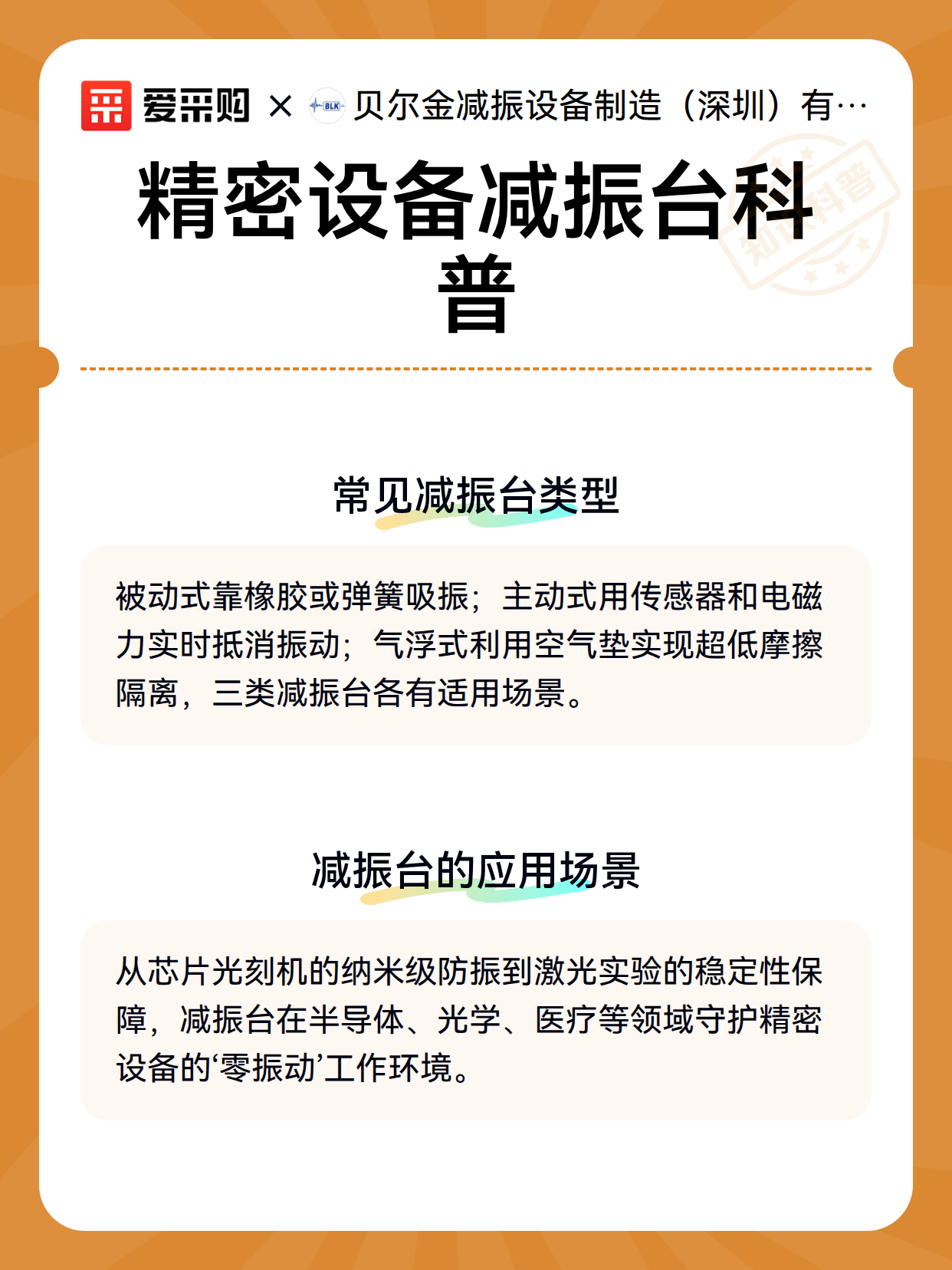 爱采购 × BLK 贝尔金减振设备制造（深圳）有…

精密设备减振台科普

知识科普

常见减振台类型

被动式靠橡胶或弹簧吸振；主动式用传感器和电磁力实时抵消振动；气浮式利用空气垫实现超低摩擦隔离，三类减振台各有适用场景。

减振台的应用场景

从芯片光刻机的纳米级防振到激光实验的稳定性保障，减振台在半导体、光学、医疗等领域守护精密设备的‘零振动’工作环境。